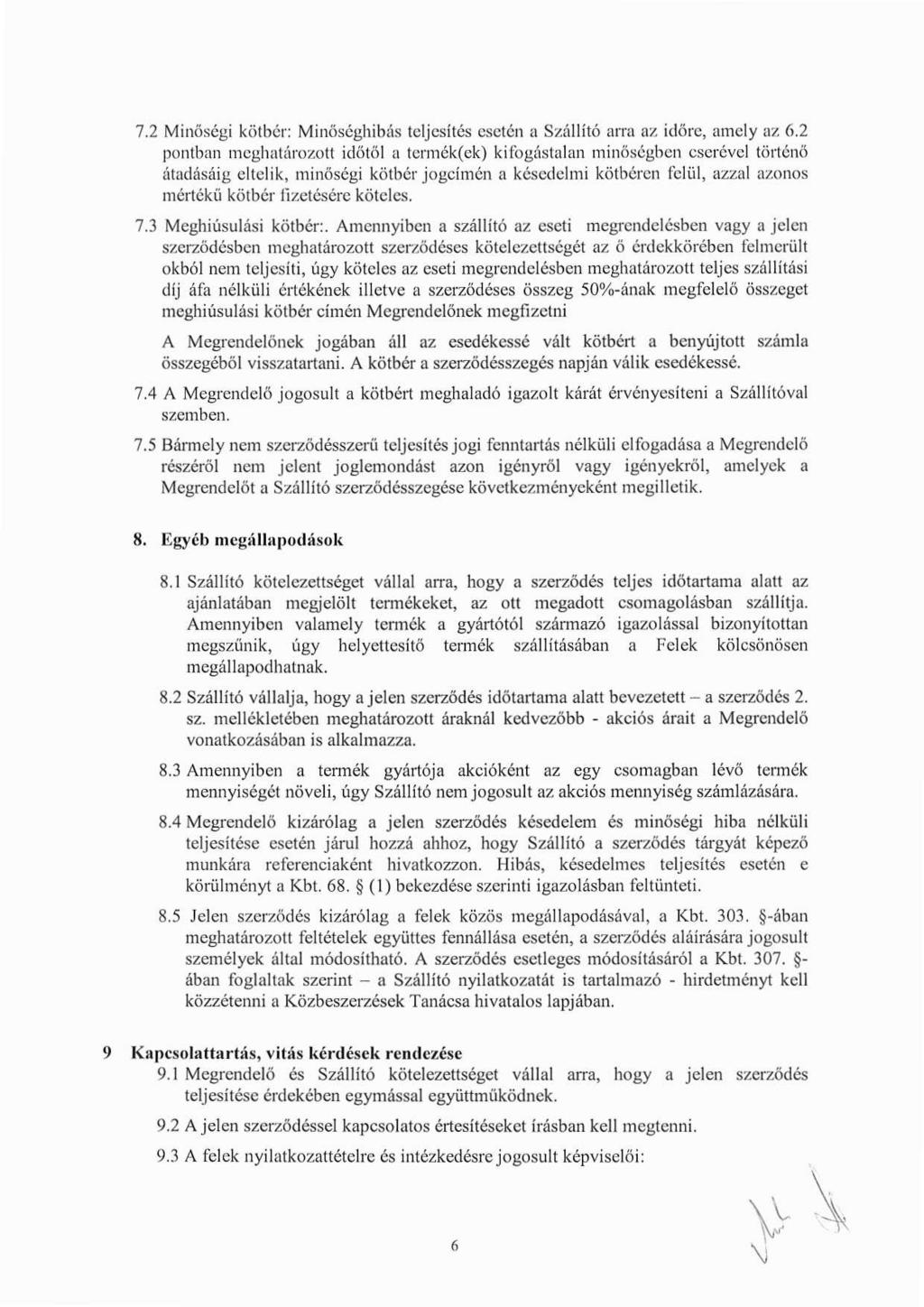 7.2 Minőségi kötbér: Minőséghibás teljesítés esetén a Szállító arra az időre, amely az 6.2 pontban meghatározott időtől a termék(ek) kifogástalan minőségben cserével történő átadásáig eltelik, minőségi kötbér jogcímén a késedelmi kötbéren felül, azzal azonos mértékű kötbér fizetésére köteles.

7.3 Meghiúsulási kötbér:. Amennyiben a szállító az eseti megrendelésben vagy a jelen szerződésben meghatározott szerződéses kötelezettségét az ő érdekkörében felmerült okból nem teljesíti, úgy köteles az eseti megrendelésben meghatározott teljes szállítási díj áfa nélküli értékének illetve a szerződéses összeg 50%-ának megfelelő összeget meghiúsulási kötbér címén Megrendelőnek megfizetni

A Megrendelőnek jogában áll az esedékessé vált kötbért a benyújtott számla összegéből visszatartani. A kötbér a szerződésszegés napján válik esedékessé.

7.4 A Megrendelő jogosult a kötbért meghaladó igazolt kárát érvényesíteni a Szállítóval szemben.

7.5 Bármely nem szerződésszerű teljesítés jogi fenntartás nélküli elfogadása a Megrendelő részéről nem jelent joglemondást azon igényről vagy igényekről, amelyek a Megrendelőt a Szállító szerződésszegése következményeként megilletik.

8. Egyéb megállapodások

8.1 Szállító kötelezettséget vállal arra, hogy a szerződés teljes időtartama alatt az ajánlatában megjelölt termékeket, az ott megadott csomagolásban szállítja. Amennyiben valamely termék a gyártótól származó igazolással bizonyítottan megszűnik, úgy helyettesítő termék szállításában a Felek kölcsönösen megállapodhatnak.

8.2 Szállító vállalja, hogy a jelen szerződés időtartama alatt bevezetett – a szerződés 2. sz. mellékletében meghatározott áraknál kedvezőbb - akciós árait a Megrendelő vonatkozásában is alkalmazza.

8.3 Amennyiben a termék gyártója akcióként az egy csomagban lévő termék mennyiségét növeli, úgy Szállító nem jogosult az akciós mennyiség számlázására.

8.4 Megrendelő kizárólag a jelen szerződés késedelem és minőségi hiba nélküli teljesítése esetén járul hozzá ahhoz, hogy Szállító a szerződés tárgyát képező munkára referenciaként hivatkozzon. Hibás, késedelmes teljesítés esetén e körülményt a Kbt. 68. § (1) bekezdése szerinti igazolásban feltünteti.

8.5 Jelen szerződés kizárólag a felek közös megállapodásával, a Kbt. 303. §-ában meghatározott feltételek együttes fennállása esetén, a szerződés aláírására jogosult személyek által módosítható. A szerződés esetleges módosításáról a Kbt. 307. §-ában foglaltak szerint – a Szállító nyilatkozatát is tartalmazó - hirdetményt kell közzétenni a Közbeszerzések Tanácsa hivatalos lapjában.

9 Kapcsolattartás, vitás kérdések rendezése

9.1 Megrendelő és Szállító kötelezettséget vállal arra, hogy a jelen szerződés teljesítése érdekében egymással együttműködnek.

9.2 A jelen szerződéssel kapcsolatos értesítéseket írásban kell megtenni.

9.3 A felek nyilatkozattételre és intézkedésre jogosult képviselői:

6